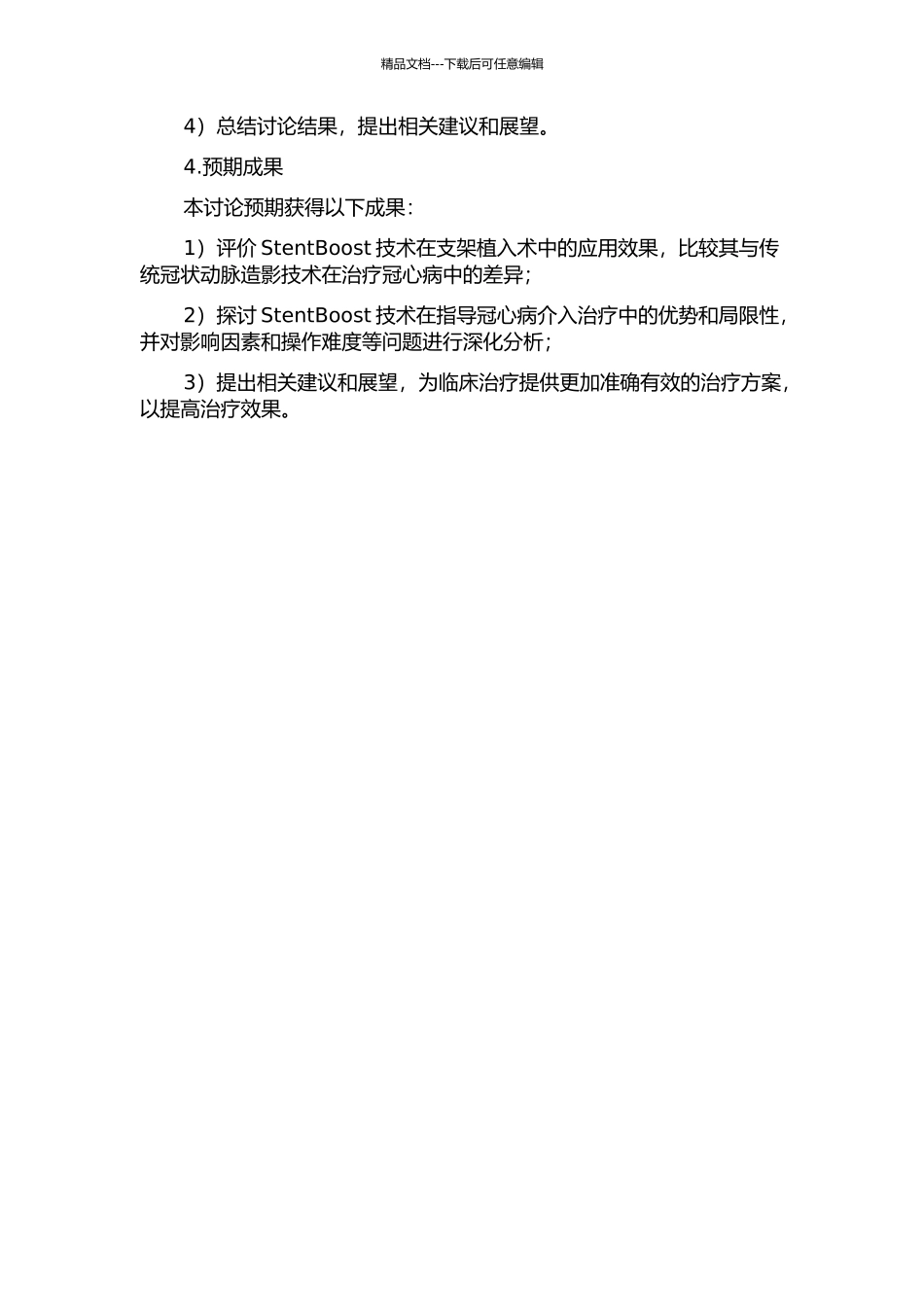 精品文档---下载后可任意编辑

4）总结讨论结果，提出相关建议和展望。

4.预期成果

本讨论预期获得以下成果：

1）评价 StentBoost 技术在支架植入术中的应用效果，比较其与传统冠状动脉造影技术在治疗冠心病中的差异；

2）探讨 StentBoost 技术在指导冠心病介入治疗中的优势和局限性，并对影响因素和操作难度等问题进行深化分析；

3）提出相关建议和展望，为临床治疗提供更加准确有效的治疗方案，以提高治疗效果。